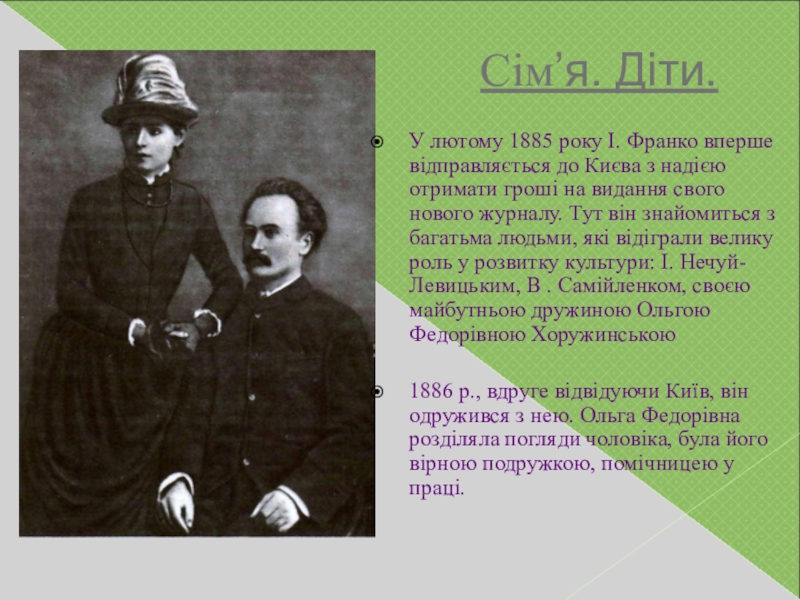 Сім’я. Діти.

У лютому 1885 року І. Франко вперше відправляється до Києва з надією отримати гроші на видання свого нового журналу. Тут він знайомиться з багатьма людьми, які відіграли велику роль у розвитку культури: І. Нечуй-Левицьким, В . Самійленком, своєю майбутньою дружиною Ольгою Федорівною Хоружинською

1886 р., вдруге відвідуючи Київ, він одружився з нею. Ольга Федорівна розділяла погляди чоловіка, була його вірною подружкою, помічницею у праці.